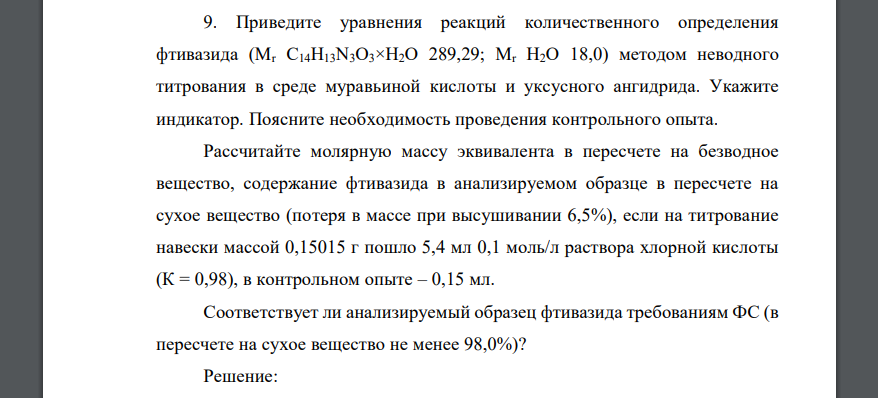 9. Приведите уравнения реакций количественного определения фтивазида ($M_r$ $C_{14}H_{13}N_3O_3 \times H_2O$ 289,29; $M_r$ $H_2O$ 18,0) методом неводного титрования в среде муравьиной кислоты и уксусного ангидрида. Укажите индикатор. Поясните необходимость проведения контрольного опыта.

Рассчитайте молярную массу эквивалента в пересчете на безводное вещество, содержание фтивазида в анализируемом образце в пересчете на сухое вещество (потеря в массе при высушивании 6,5%), если на титрование навески массой 0,15015 г пошло 5,4 мл 0,1 моль/л раствора хлорной кислоты (К = 0,98), в контрольном опыте – 0,15 мл.

Соответствует ли анализируемый образец фтивазида требованиям ФС (в пересчете на сухое вещество не менее 98,0%)?

Решение: